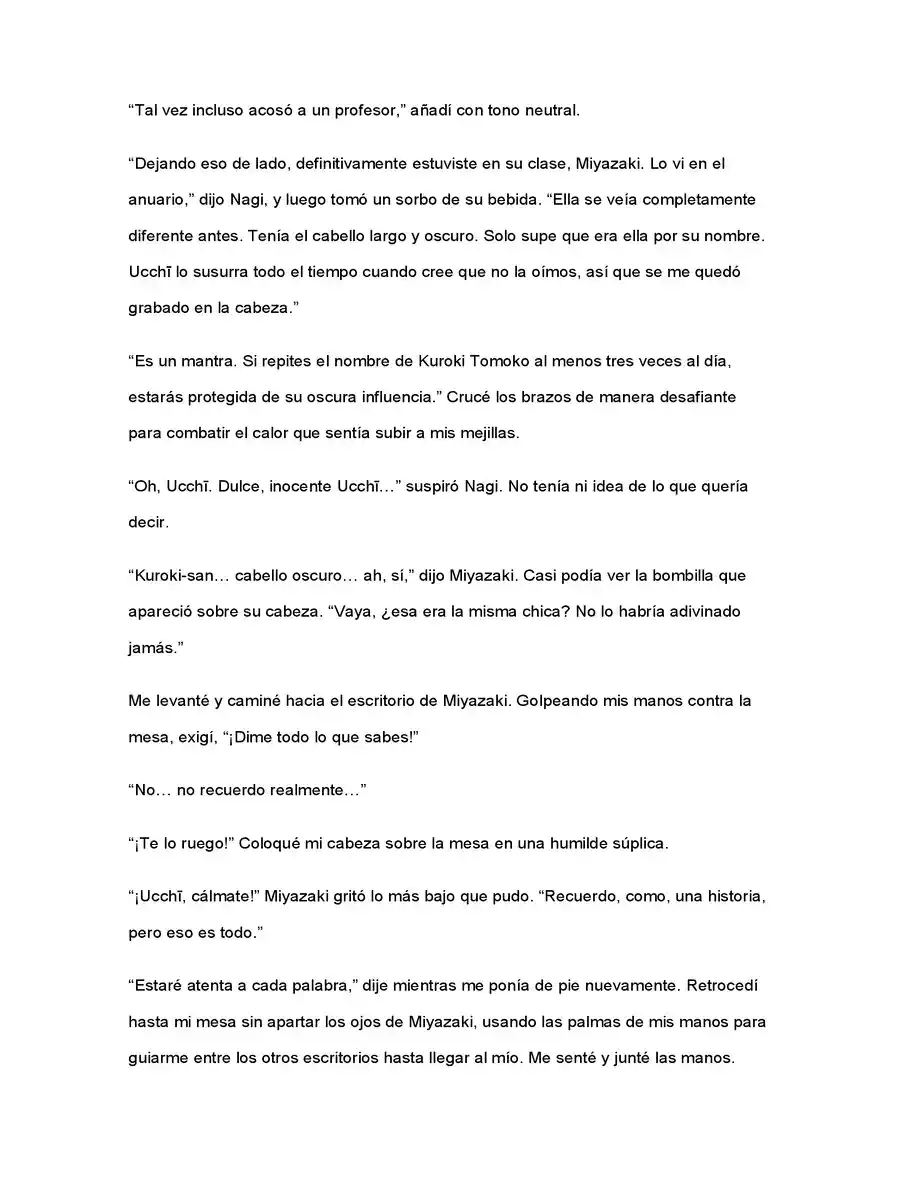 "Tal vez incluso acosó a un profesor," añadí con tono neutral.

"Dejando eso de lado, definitivamente estuviste en su clase, Miyazaki. Lo vi en el anuario," dijo Nagi, y luego tomó un sorbo de su bebida. "Ella se veía completamente diferente antes. Tenía el cabello largo y oscuro. Solo supe que era ella por su nombre. Ucchī lo susurra todo el tiempo cuando cree que no la oímos, así que se me quedó grabado en la cabeza."

"Es un mantra. Si repites el nombre de Kuroki Tomoko al menos tres veces al día, estarás protegida de su oscura influencia." Crucé los brazos de manera desafiante para combatir el calor que sentía subir a mis mejillas.

"Oh, Ucchī. Dulce, inocente Ucchī…" suspiró Nagi. No tenía ni idea de lo que quería decir.

"Kuroki-san… cabello oscuro… ah, sí," dijo Miyazaki. Casi podía ver la bombilla que apareció sobre su cabeza. "Vaya, ¿esa era la misma chica? No lo habría adivinado jamás."

Me levanté y caminé hacia el escritorio de Miyazaki. Golpeando mis manos contra la mesa, exigí, "¡Dime todo lo que sabes!"

"No… no recuerdo realmente…"

"¡Te lo ruego!" Coloqué mi cabeza sobre la mesa en una humilde súplica.

"¡Ucchī, cálmate!" Miyazaki gritó lo más bajo que pudo. "Recuerdo, como, una historia, pero eso es todo."

"Estaré atenta a cada palabra," dije mientras me ponía de pie nuevamente. Retrocedí hasta mi mesa sin apartar los ojos de Miyazaki, usando las palmas de mis manos para guiarme entre los otros escritorios hasta llegar al mío. Me senté y junté las manos.